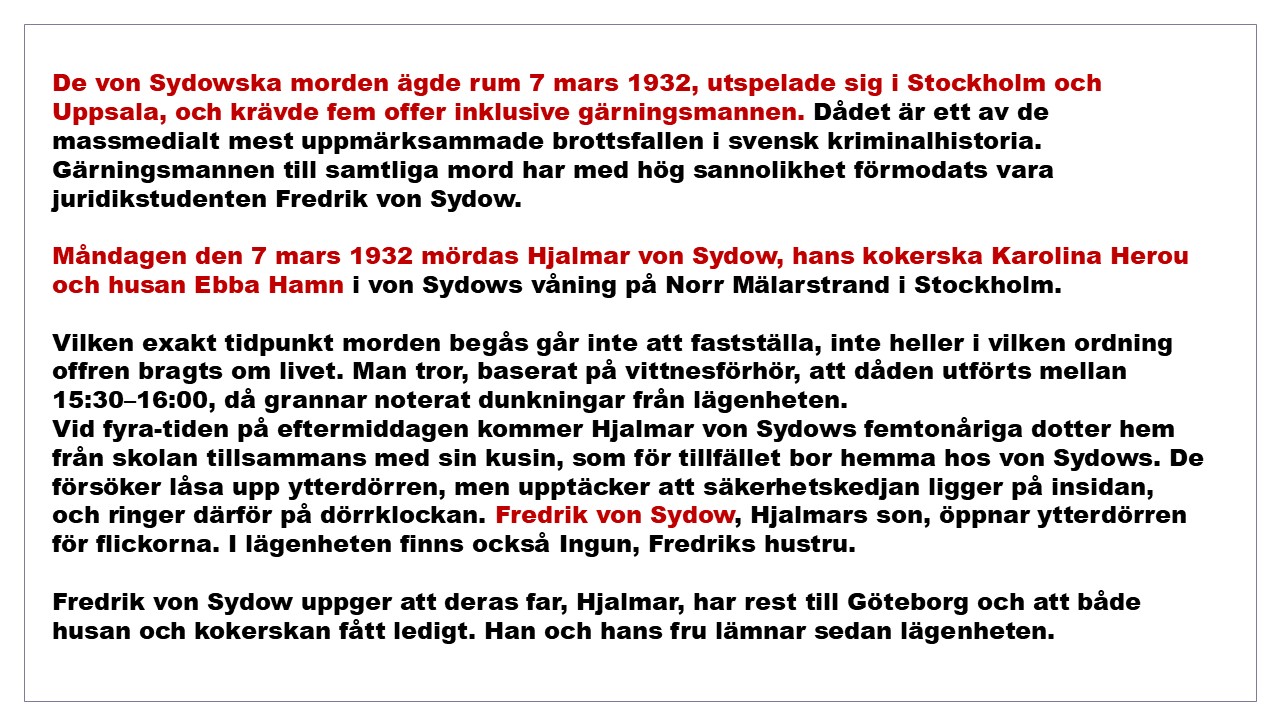 De von Sydowska morden ägde rum 7 mars 1932, utspelade sig i Stockholm och Uppsala, och krävde fem offer inklusive gärningsmannen. Dådet är ett av de massmedialt mest uppmärksammade brottsfallen i svensk kriminalhistoria. Gärningsmannen till samtliga mord har med hög sannolikhet förmodats vara juridikstudenten Fredrik von Sydow.

Måndagen den 7 mars 1932 mördas Hjalmar von Sydow, hans kokerska Karolina Herou och husan Ebba Hamn i von Sydows våning på Norr Mälarstrand i Stockholm.

Vilken exakt tidpunkt morden begås går inte att fastställa, inte heller i vilken ordning offren bragts om livet. Man tror, baserat på vittnesförhör, att dåden utförts mellan 15:30–16:00, då grannar noterat dunkningar från lägenheten.
Vid fyra-tiden på eftermiddagen kommer Hjalmar von Sydows femtonåriga dotter hem från skolan tillsammans med sin kusin, som för tillfället bor hemma hos von Sydows. De försöker låsa upp ytterdörren, men upptäcker att säkerhetskedjan ligger på insidan, och ringer därför på dörrklockan. Fredrik von Sydow, Hjalmars son, öppnar ytterdörren för flickorna. I lägenheten finns också Ingun, Fredriks hustru.

Fredrik von Sydow uppger att deras far, Hjalmar, har rest till Göteborg och att både husan och kokerskan fått ledigt. Han och hans fru lämnar sedan lägenheten.